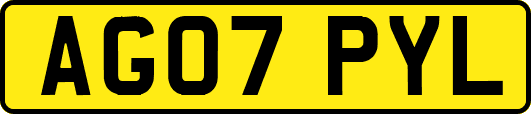 AG07 PYL